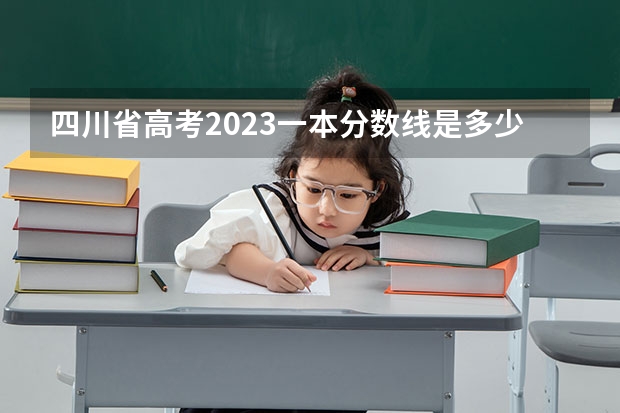 四川省高考2023一本分数线是多少